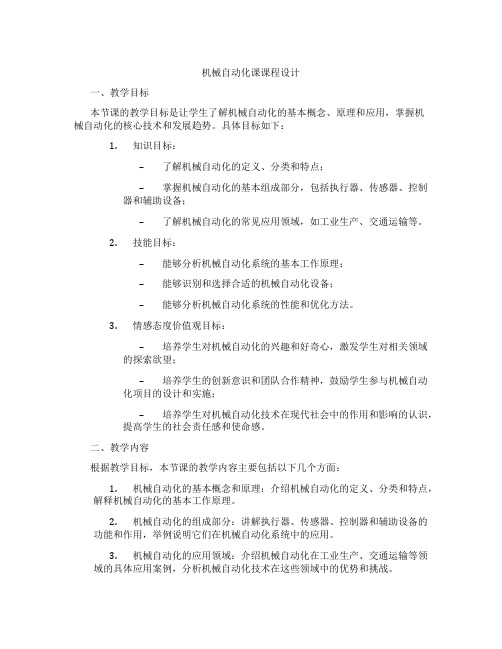 机械自动化课课程设计

一、教学目标

本节课的教学目标是让学生了解机械自动化的基本概念、原理和应用，掌握机械自动化的核心技术和发展趋势。具体目标如下：

1. 知识目标：

– 了解机械自动化的定义、分类和特点；

– 掌握机械自动化的基本组成部分，包括执行器、传感器、控制器和辅助设备；

– 了解机械自动化的常见应用领域，如工业生产、交通运输等。

2. 技能目标：

– 能够分析机械自动化系统的基本工作原理；

– 能够识别和选择合适的机械自动化设备；

– 能够分析机械自动化系统的性能和优化方法。

3. 情感态度价值观目标：

– 培养学生对机械自动化的兴趣和好奇心，激发学生对相关领域的探索欲望；

– 培养学生的创新意识和团队合作精神，鼓励学生参与机械自动化项目的设计和实施；

– 培养学生对机械自动化技术在现代社会中的作用和影响的认识，提高学生的社会责任感和使命感。

二、教学内容

根据教学目标，本节课的教学内容主要包括以下几个方面：

1. 机械自动化的基本概念和原理：介绍机械自动化的定义、分类和特点，解释机械自动化的基本工作原理。

2. 机械自动化的组成部分：讲解执行器、传感器、控制器和辅助设备的功能和作用，举例说明它们在机械自动化系统中的应用。

3. 机械自动化的应用领域：介绍机械自动化在工业生产、交通运输等领域的具体应用案例，分析机械自动化技术在这些领域中的优势和挑战。